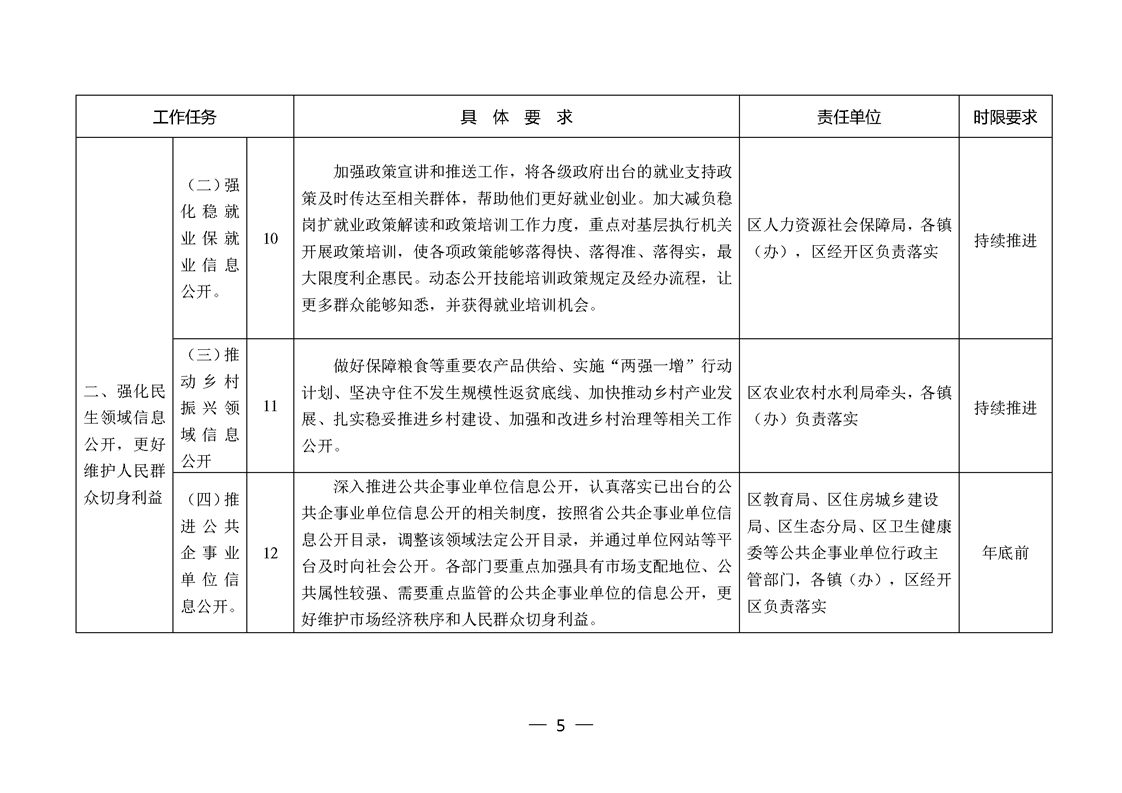 | 工作任务 | | | 具 体 要 求 | 责任单位 | 时限要求 |
|---|---|---|---|---|---|
| 二、强化民生领域信息公开，更好维护人民群众切身利益 | （二）强化稳就业保就业信息公开。 | 10 | 加强政策宣讲和推送工作，将各级政府出台的就业支持政策及时传达至相关群体，帮助他们更好就业创业。加大减负稳岗扩就业政策解读和政策培训工作力度，重点对基层执行机关开展政策培训，使各项政策能够落得快、落得准、落得实，最大限度利企惠民。动态公开技能培训政策规定及经办流程，让更多群众能够知悉，并获得就业培训机会。 | 区人力资源社会保障局，各镇（办），区经开区负责落实 | 持续推进 |
| | （三）推动乡村振兴领域信息公开 | 11 | 做好保障粮食等重要农产品供给、实施“两强一增”行动计划、坚决守住不发生规模性返贫底线、加快推动乡村产业发展、扎实稳妥推进乡村建设、加强和改进乡村治理等相关工作公开。 | 区农业农村水利局牵头，各镇（办）负责落实 | 持续推进 |
| | （四）推进公共企事业单位信息公开。 | 12 | 深入推进公共企事业单位信息公开，认真落实已出台的公共企事业单位信息公开的相关制度，按照省公共企事业单位信息公开目录，调整该领域法定公开目录，并通过单位网站等平台及时向社会公开。各部门要重点加强具有市场支配地位、公共属性较强、需要重点监管的公共企事业单位的信息公开，更好维护市场经济秩序和人民群众切身利益。 | 区教育局、区住房城乡建设局、区生态分局、区卫生健康委等公共企事业单位行政主管部门，各镇（办），区经开区负责落实 | 年底前 |

— 5 —